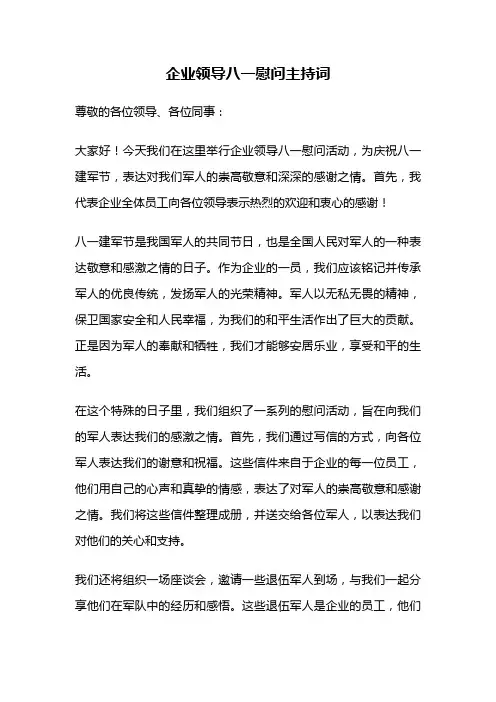 企业领导八一慰问主持词

尊敬的各位领导、各位同事：

大家好！今天我们在这里举行企业领导八一慰问活动，为庆祝八一建军节，表达对我们军人的崇高敬意和深深的感谢之情。首先，我代表企业全体员工向各位领导表示热烈的欢迎和衷心的感谢！

八一建军节是我国军人的共同节日，也是全国人民对军人的一种表达敬意和感激之情的日子。作为企业的一员，我们应该铭记并传承军人的优良传统，发扬军人的光荣精神。军人以无私无畏的精神，保卫国家安全和人民幸福，为我们的和平生活作出了巨大的贡献。正是因为军人的奉献和牺牲，我们才能够安居乐业，享受和平的生活。

在这个特殊的日子里，我们组织了一系列的慰问活动，旨在向我们的军人表达我们的感激之情。首先，我们通过写信的方式，向各位军人表达我们的谢意和祝福。这些信件来自于企业的每一位员工，他们用自己的心声和真挚的情感，表达了对军人的崇高敬意和感谢之情。我们将这些信件整理成册，并送交给各位军人，以表达我们对他们的关心和支持。

我们还将组织一场座谈会，邀请一些退伍军人到场，与我们一起分享他们在军队中的经历和感悟。这些退伍军人是企业的员工，他们